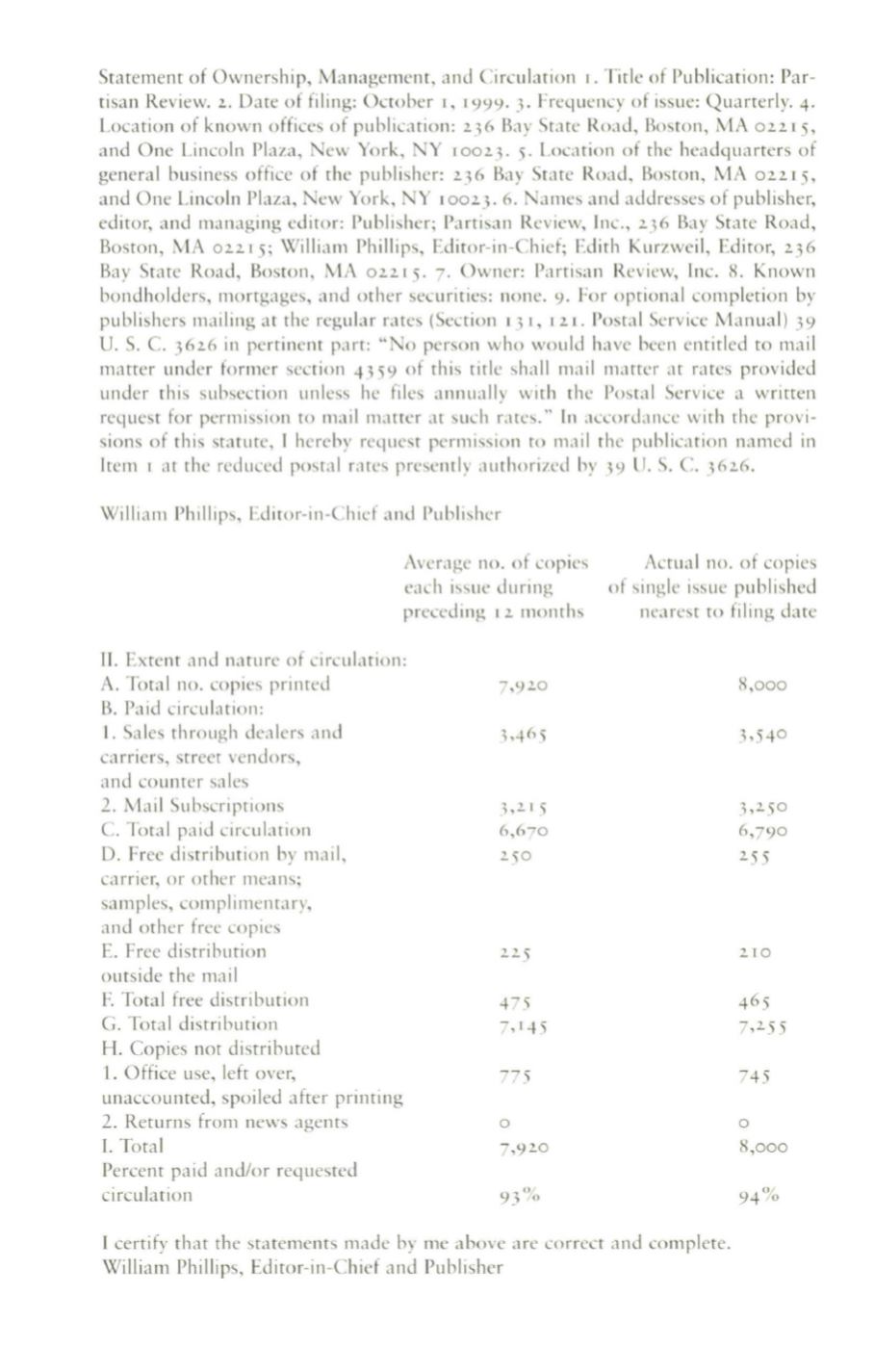 Statement of Ownership, Management, and Circulation 1. Title of Publication: Partisan Review. 2. Date of filing: October 1, 1999. 3. Frequency of issue: Quarterly. 4. Location of known offices of publication: 236 Bay State Road, Boston, MA 02215, and One Lincoln Plaza, New York, NY 10023. 5. Location of the headquarters of general business office of the publisher: 236 Bay State Road, Boston, MA 02215, and One Lincoln Plaza, New York, NY 10023. 6. Names and addresses of publisher, editor, and managing editor: Publisher; Partisan Review, Inc., 236 Bay State Road, Boston, MA 02215; William Phillips, Editor-in-Chief; Edith Kurzweil, Editor, 236 Bay State Road, Boston, MA 02215. 7. Owner: Partisan Review, Inc. 8. Known bondholders, mortgages, and other securities: none. 9. For optional completion by publishers mailing at the regular rates (Section 131, 121. Postal Service Manual) 39 U. S. C. 3626 in pertinent part: "No person who would have been entitled to mail matter under former section 4359 of this title shall mail matter at rates provided under this subsection unless he files annually with the Postal Service a written request for permission to mail matter at such rates." In accordance with the provisions of this statute, I hereby request permission to mail the publication named in Item 1 at the reduced postal rates presently authorized by 39 U. S. C. 3626.

William Phillips, Editor-in-Chief and Publisher

| | Average no. of copies each issue during preceding 12 months | Actual no. of copies of single issue published nearest to filing date |
|---|---|---|
| II. Extent and nature of circulation: | | |
| A. Total no. copies printed | 7,920 | 8,000 |
| B. Paid circulation: | | |
| 1. Sales through dealers and carriers, street vendors, and counter sales | 3,465 | 3,540 |
| 2. Mail Subscriptions | 3,215 | 3,250 |
| C. Total paid circulation | 6,670 | 6,790 |
| D. Free distribution by mail, carrier, or other means; samples, complimentary, and other free copies | 250 | 255 |
| E. Free distribution outside the mail | 225 | 210 |
| F. Total free distribution | 475 | 465 |
| G. Total distribution | 7,145 | 7,255 |
| H. Copies not distributed | | |
| 1. Office use, left over, unaccounted, spoiled after printing | 775 | 745 |
| 2. Returns from news agents | 0 | 0 |
| I. Total | 7,920 | 8,000 |
| Percent paid and/or requested circulation | 93% | 94% |

I certify that the statements made by me above are correct and complete.
William Phillips, Editor-in-Chief and Publisher